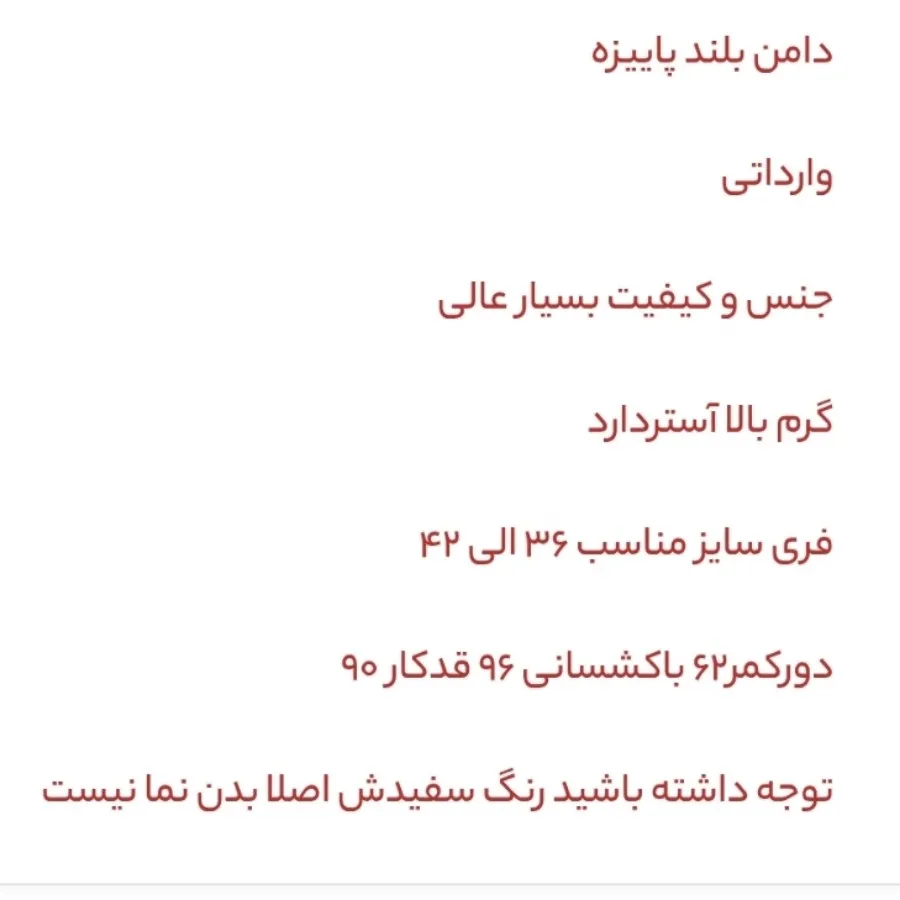 دامن بلند پاییزه

وارداتی

جنس و کیفیت بسیار عالی

گرم بالا آستردارد

فری سایز مناسب ۳۶ الی ۴۲

دورکمر۶۲ باکشسانی ۹۶ قدکار ۹۰

توجه داشته باشید رنگ سفیدش اصلا بدن نما نیست